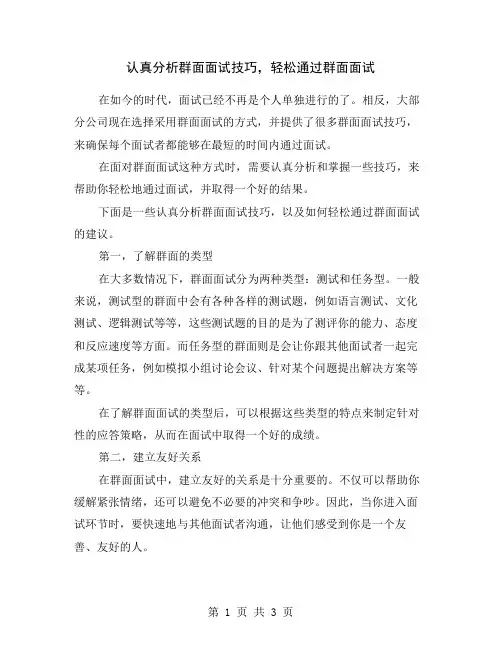 认真分析群面面试技巧，轻松通过群面面试

在如今的时代，面试已经不再是个人单独进行的了。相反，大部分公司现在选择采用群面面试的方式，并提供了很多群面面试技巧，来确保每个面试者都能够在最短的时间内通过面试。

在面对群面面试这种方式时，需要认真分析和掌握一些技巧，来帮助你轻松地通过面试，并取得一个好的结果。

下面是一些认真分析群面面试技巧，以及如何轻松通过群面面试的建议。

第一，了解群面的类型

在大多数情况下，群面面试分为两种类型：测试和任务型。一般来说，测试型的群面中会有各种各样的测试题，例如语言测试、文化测试、逻辑测试等等，这些测试题的目的是为了测评你的能力、态度和反应速度等方面。而任务型的群面则是会让你跟其他面试者一起完成某项任务，例如模拟小组讨论会议、针对某个问题提出解决方案等等。

在了解群面面试的类型后，可以根据这些类型的特点来制定针对性的应答策略，从而在面试中取得一个好的成绩。

第二，建立友好关系

在群面面试中，建立友好的关系是十分重要的。不仅可以帮助你缓解紧张情绪，还可以避免不必要的冲突和争吵。因此，当你进入面试环节时，要快速地与其他面试者沟通，让他们感受到你是一个友善、友好的人。

第 1 页 共 3 页